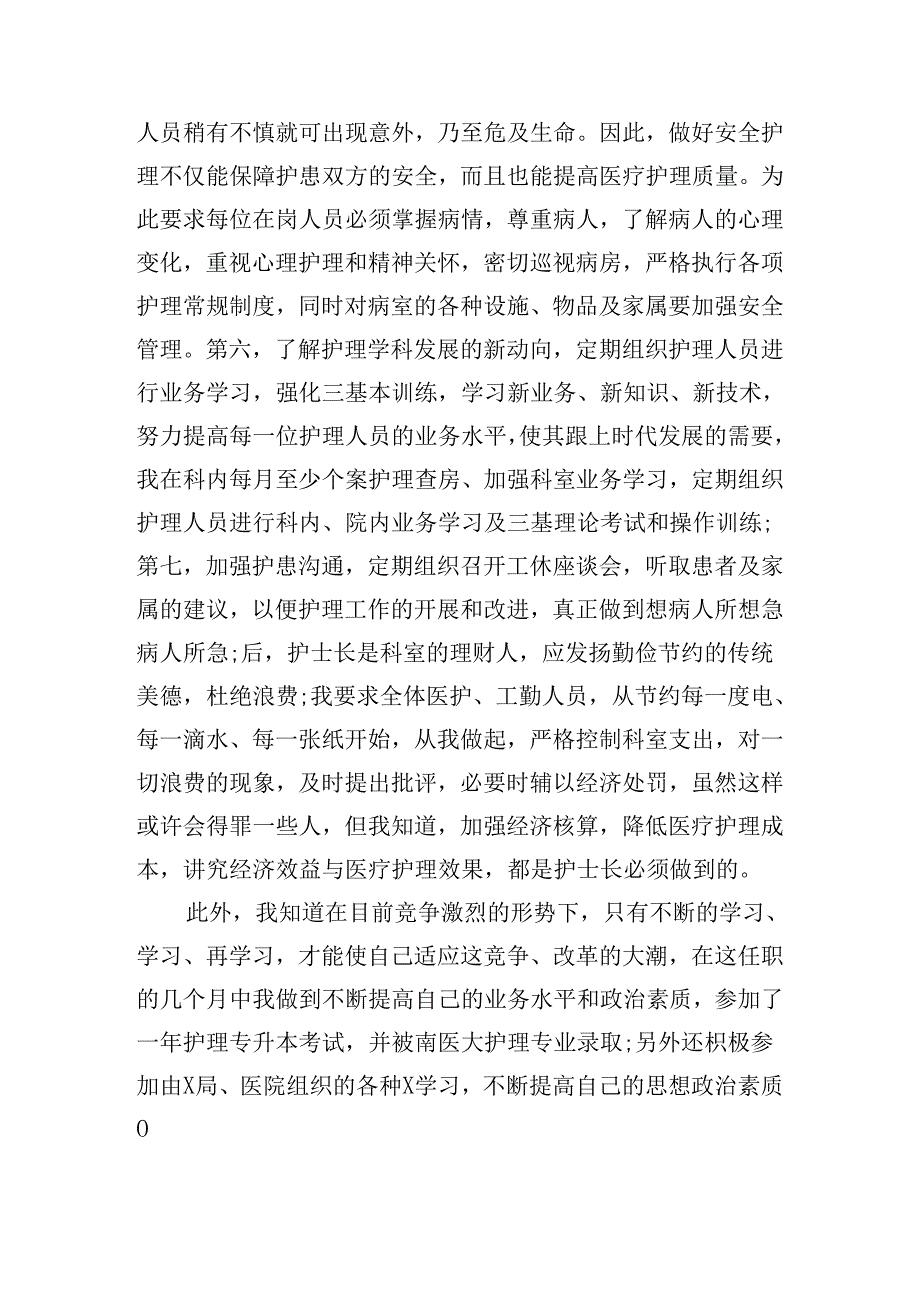 人员稍有不慎就可出现意外，乃至危及生命。因此，做好安全护理不仅能保障护患双方的安全，而且也能提高医疗护理质量。为此要求每位在岗人员必须掌握病情，尊重病人，了解病人的心理变化，重视心理护理和精神关怀，密切巡视病房，严格执行各项护理常规制度，同时对病室的各种设施、物品及家属要加强安全管理。第六，了解护理学科发展的新动向，定期组织护理人员进行业务学习，强化三基本训练，学习新业务、新知识、新技术，努力提高每一位护理人员的业务水平，使其跟上时代发展的需要，我在科内每月至少个案护理查房、加强科室业务学习，定期组织护理人员进行科内、院内业务学习及三基理论考试和操作训练;第七，加强护患沟通，定期组织召开工休座谈会，听取患者及家属的建议，以便护理工作的开展和改进，真正做到想病人所想急病人所急;后，护士长是科室的理财人，应发扬勤俭节约的传统美德，杜绝浪费;我要求全体医护、工勤人员，从节约每一度电、每一滴水、每一张纸开始，从我做起，严格控制科室支出，对一切浪费的现象，及时提出批评，必要时辅以经济处罚，虽然这样或许会得罪一些人，但我知道，加强经济核算，降低医疗护理成本，讲究经济效益与医疗护理效果，都是护士长必须做到的。

此外，我知道在目前竞争激烈的形势下，只有不断的学习、学习、再学习，才能使自己适应这竞争、改革的大潮，在这任职的几个月中我做到不断提高自己的业务水平和政治素质，参加了一年护理专升本考试，并被南医大护理专业录取;另外还积极参加由X局、医院组织的各种X学习，不断提高自己的思想政治素质0